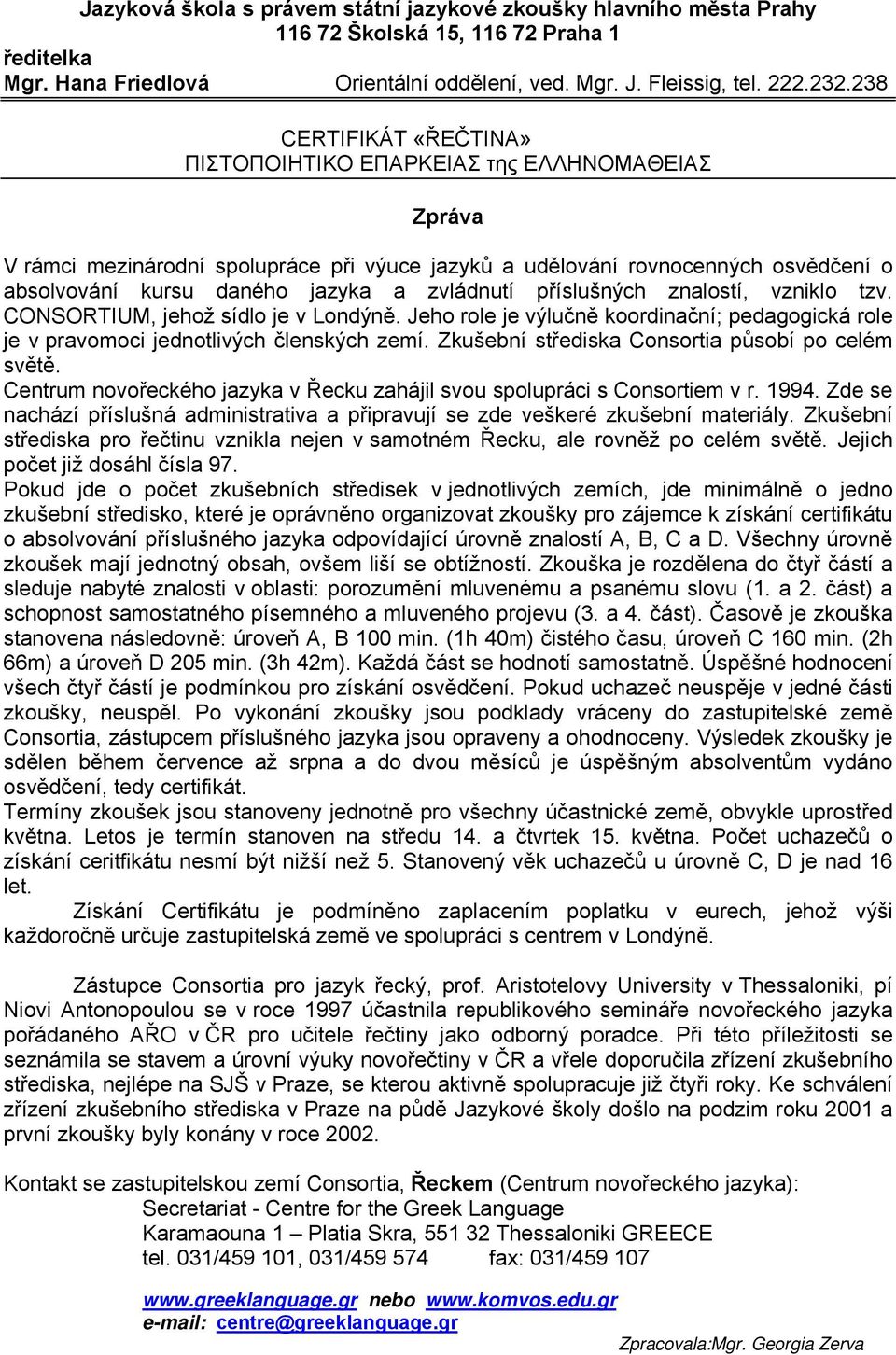 Jazyková škola s právem státní jazykové zkoušky hlavního města Prahy
116 72 Školská 15, 116 72 Praha 1
ředitelka
Mgr. Hana Friedlová Orientální oddělení, ved. Mgr. J. Fleissig, tel. 222.232.238

CERTIFIKÁT «ŘEČTINA»
ΠΙΣΤΟΠΟΙΗΤΙΚΟ ΕΠΑΡΚΕΙΑΣ της ΕΛΛΗΝΟΜΑΘΕΙΑΣ

Zpráva

V rámci mezinárodní spolupráce při výuce jazyků a udělování rovnocenných osvědčení o absolvování kursu daného jazyka a zvládnutí příslušných znalostí, vzniklo tzv. CONSORTIUM, jehož sídlo je v Londýně. Jeho role je výlučně koordinační; pedagogická role je v pravomoci jednotlivých členských zemí. Zkušební střediska Consortia působí po celém světě.
Centrum novořeckého jazyka v Řecku zahájil svou spolupráci s Consortiem v r. 1994. Zde se nachází příslušná administrativa a připravují se zde veškeré zkušební materiály. Zkušební střediska pro řečtinu vznikla nejen v samotném Řecku, ale rovněž po celém světě. Jejich počet již dosáhl čísla 97.
Pokud jde o počet zkušebních středisek v jednotlivých zemích, jde minimálně o jedno zkušební středisko, které je oprávněno organizovat zkoušky pro zájemce k získání certifikátu o absolvování příslušného jazyka odpovídající úrovně znalostí A, B, C a D. Všechny úrovně zkoušek mají jednotný obsah, ovšem liší se obtížností. Zkouška je rozdělena do čtyř částí a sleduje nabyté znalosti v oblasti: porozumění mluvenému a psanému slovu (1. a 2. část) a schopnost samostatného písemného a mluveného projevu (3. a 4. část). Časově je zkouška stanovena následovně: úroveň A, B 100 min. (1h 40m) čistého času, úroveň C 160 min. (2h 66m) a úroveň D 205 min. (3h 42m). Každá část se hodnotí samostatně. Úspěšné hodnocení všech čtyř částí je podmínkou pro získání osvědčení. Pokud uchazeč neuspěje v jedné části zkoušky, neuspěl. Po vykonání zkoušky jsou podklady vráceny do zastupitelské země Consortia, zástupcem příslušného jazyka jsou opraveny a ohodnoceny. Výsledek zkoušky je sdělen během července až srpna a do dvou měsíců je úspěšným absolventům vydáno osvědčení, tedy certifikát.
Termíny zkoušek jsou stanoveny jednotně pro všechny účastnické země, obvykle uprostřed května. Letos je termín stanoven na středu 14. a čtvrtek 15. května. Počet uchazečů o získání ceritfikátu nesmí být nižší než 5. Stanovený věk uchazečů u úrovně C, D je nad 16 let.
Získání Certifikátu je podmíněno zaplacením poplatku v eurech, jehož výši každoročně určuje zastupitelská země ve spolupráci s centrem v Londýně.

Zástupce Consortia pro jazyk řecký, prof. Aristotelovy University v Thessaloniki, pí Niovi Antonopoulou se v roce 1997 účastnila republikového semináře novořeckého jazyka pořádaného AŘO v ČR pro učitele řečtiny jako odborný poradce. Při této příležitosti se seznámila se stavem a úrovní výuky novořečtiny v ČR a vřele doporučila zřízení zkušebního střediska, nejlépe na SJŠ v Praze, se kterou aktivně spolupracuje již čtyři roky. Ke schválení zřízení zkušebního střediska v Praze na půdě Jazykové školy došlo na podzim roku 2001 a první zkoušky byly konány v roce 2002.

Kontakt se zastupitelskou zemí Consortia, Řeckem (Centrum novořeckého jazyka):
Secretariat - Centre for the Greek Language
Karamaouna 1 – Platia Skra, 551 32 Thessaloniki GREECE
tel. 031/459 101, 031/459 574 fax: 031/459 107

www.greeklanguage.gr nebo www.komvos.edu.gr
e-mail: centre@greeklanguage.gr

Zpracovala:Mgr. Georgia Zerva